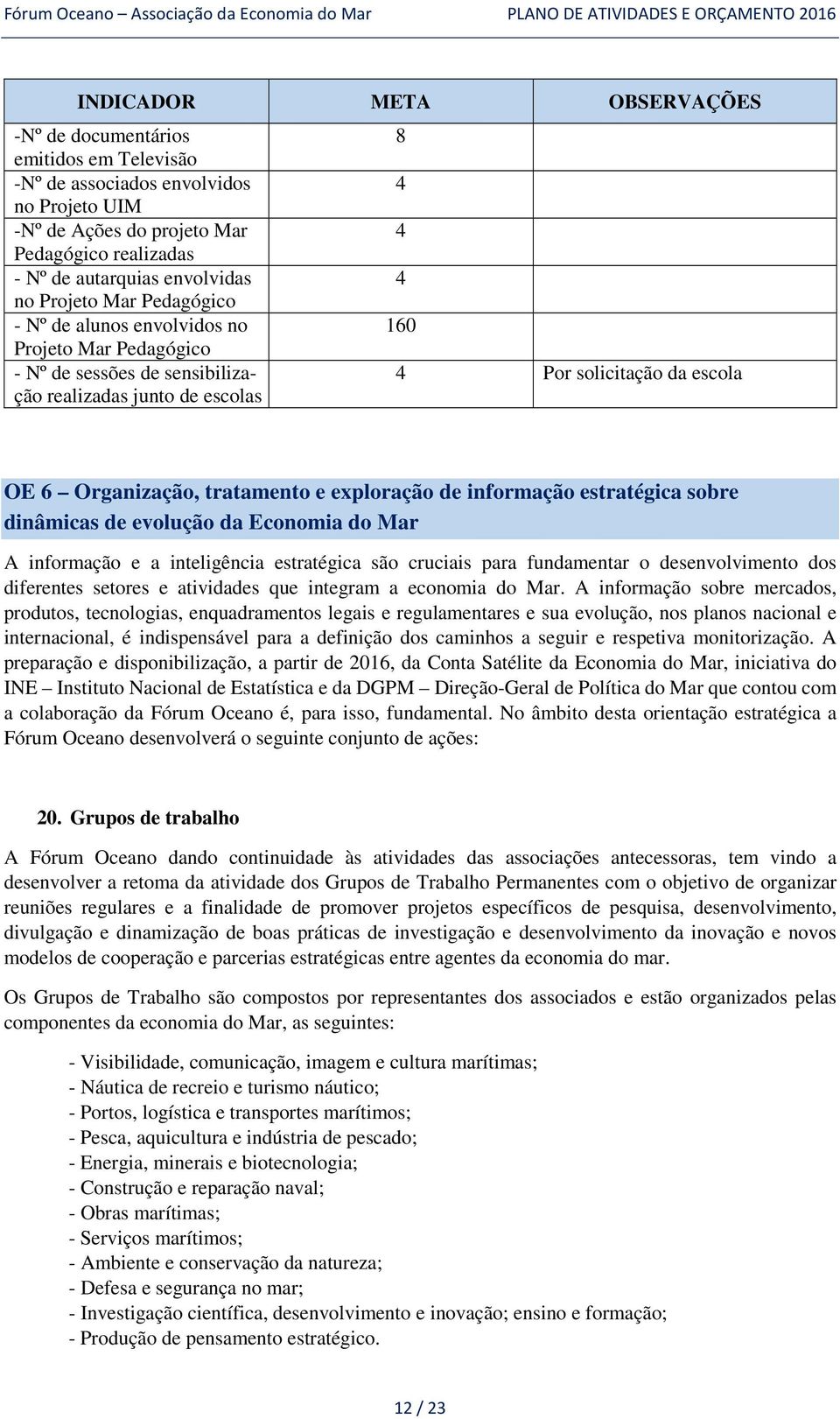 Fórum Oceano – Associação da Economia do Mar PLANO DE ATIVIDADES E ORÇAMENTO 2016

| INDICADOR | META | OBSERVAÇÕES |
|---|---|---|
| -Nº de documentários emitidos em Televisão | 8 | |
| -Nº de associados envolvidos no Projeto UIM | 4 | |
| -Nº de Ações do projeto Mar Pedagógico realizadas | 4 | |
| - Nº de autarquias envolvidas no Projeto Mar Pedagógico | 4 | |
| - Nº de alunos envolvidos no Projeto Mar Pedagógico | 160 | |
| - Nº de sessões de sensibilização realizadas junto de escolas | 4 | Por solicitação da escola |

OE 6 – Organização, tratamento e exploração de informação estratégica sobre dinâmicas de evolução da Economia do Mar

A informação e a inteligência estratégica são cruciais para fundamentar o desenvolvimento dos diferentes setores e atividades que integram a economia do Mar. A informação sobre mercados, produtos, tecnologias, enquadramentos legais e regulamentares e sua evolução, nos planos nacional e internacional, é indispensável para a definição dos caminhos a seguir e respetiva monitorização. A preparação e disponibilização, a partir de 2016, da Conta Satélite da Economia do Mar, iniciativa do INE – Instituto Nacional de Estatística e da DGPM – Direção-Geral de Política do Mar que contou com a colaboração da Fórum Oceano é, para isso, fundamental. No âmbito desta orientação estratégica a Fórum Oceano desenvolverá o seguinte conjunto de ações:

20. Grupos de trabalho

A Fórum Oceano dando continuidade às atividades das associações antecessoras, tem vindo a desenvolver a retoma da atividade dos Grupos de Trabalho Permanentes com o objetivo de organizar reuniões regulares e a finalidade de promover projetos específicos de pesquisa, desenvolvimento, divulgação e dinamização de boas práticas de investigação e desenvolvimento da inovação e novos modelos de cooperação e parcerias estratégicas entre agentes da economia do mar.

Os Grupos de Trabalho são compostos por representantes dos associados e estão organizados pelas componentes da economia do Mar, as seguintes:

- Visibilidade, comunicação, imagem e cultura marítimas;
- Náutica de recreio e turismo náutico;
- Portos, logística e transportes marítimos;
- Pesca, aquicultura e indústria de pescado;
- Energia, minerais e biotecnologia;
- Construção e reparação naval;
- Obras marítimas;
- Serviços marítimos;
- Ambiente e conservação da natureza;
- Defesa e segurança no mar;
- Investigação científica, desenvolvimento e inovação; ensino e formação;
- Produção de pensamento estratégico.

12 / 23